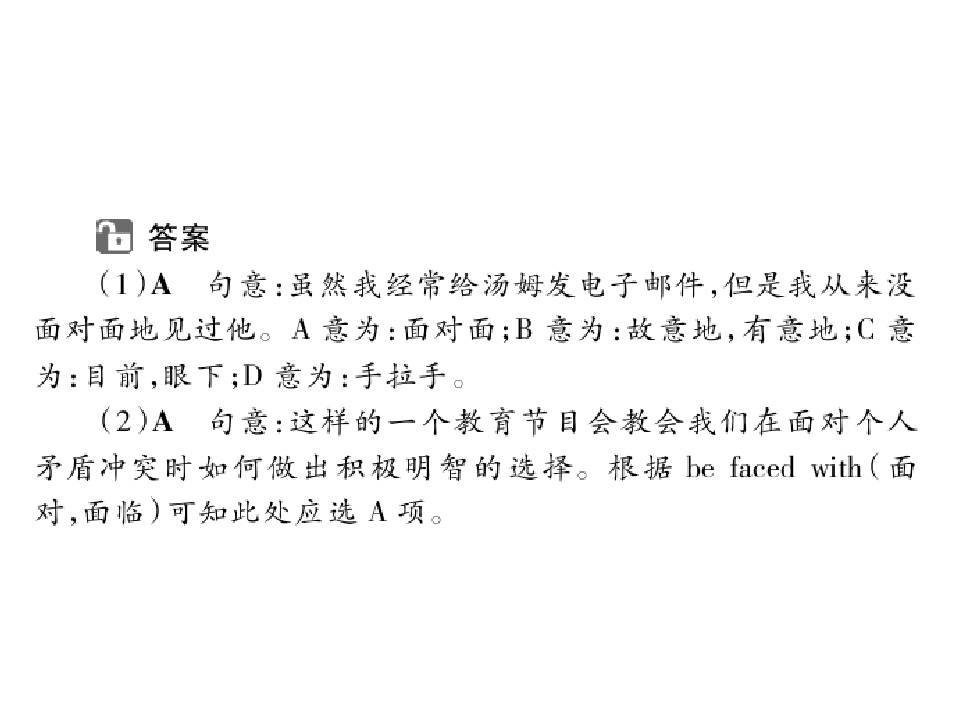 答案

(1)A 句意:虽然我经常给汤姆发电子邮件,但是我从来没面对面地见过他。A意为:面对面;B意为:故意地,有意地;C意为:目前,眼下;D意为:手拉手。

(2)A 句意:这样的一个教育节目会教会我们在面对个人矛盾冲突时如何做出积极明智的选择。根据be faced with(面对,面临)可知此处应选A项。